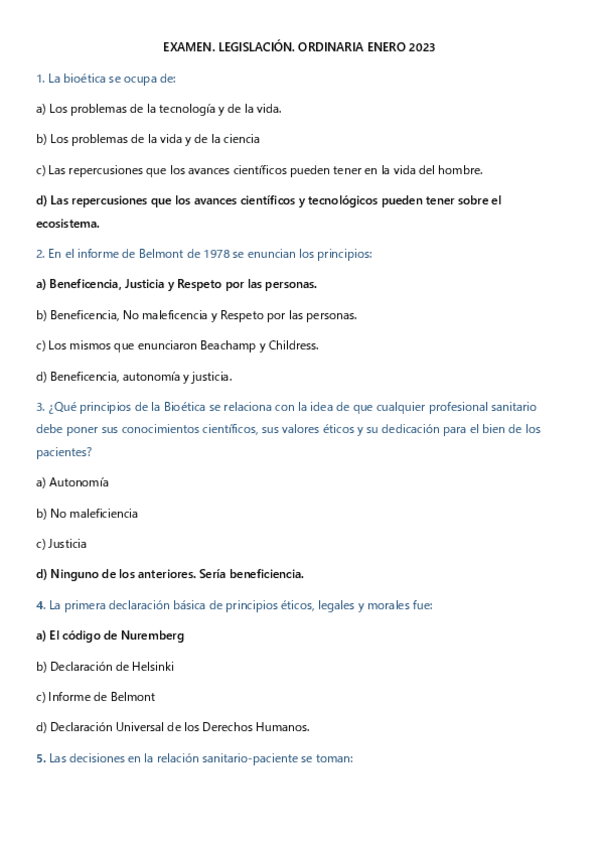 EXAMEN. LEGISLACIÓN. ORDINARIA ENERO 2023

1. La bioética se ocupa de:

a) Los problemas de la tecnología y de la vida.

b) Los problemas de la vida y de la ciencia

c) Las repercusiones que los avances científicos pueden tener en la vida del hombre.

d) Las repercusiones que los avances científicos y tecnológicos pueden tener sobre el ecosistema.

2. En el informe de Belmont de 1978 se enuncian los principios:

a) Beneficencia, Justicia y Respeto por las personas.

b) Beneficencia, No maleficencia y Respeto por las personas.

c) Los mismos que enunciaron Beachamp y Childress.

d) Beneficencia, autonomía y justicia.

3. ¿Qué principios de la Bioética se relaciona con la idea de que cualquier profesional sanitario debe poner sus conocimientos científicos, sus valores éticos y su dedicación para el bien de los pacientes?

a) Autonomía

b) No maleficiencia

c) Justicia

d) Ninguno de los anteriores. Sería beneficiencia.

4. La primera declaración básica de principios éticos, legales y morales fue:

a) El código de Nuremberg

b) Declaración de Helsinki

c) Informe de Belmont

d) Declaración Universal de los Derechos Humanos.

5. Las decisiones en la relación sanitario-paciente se toman: